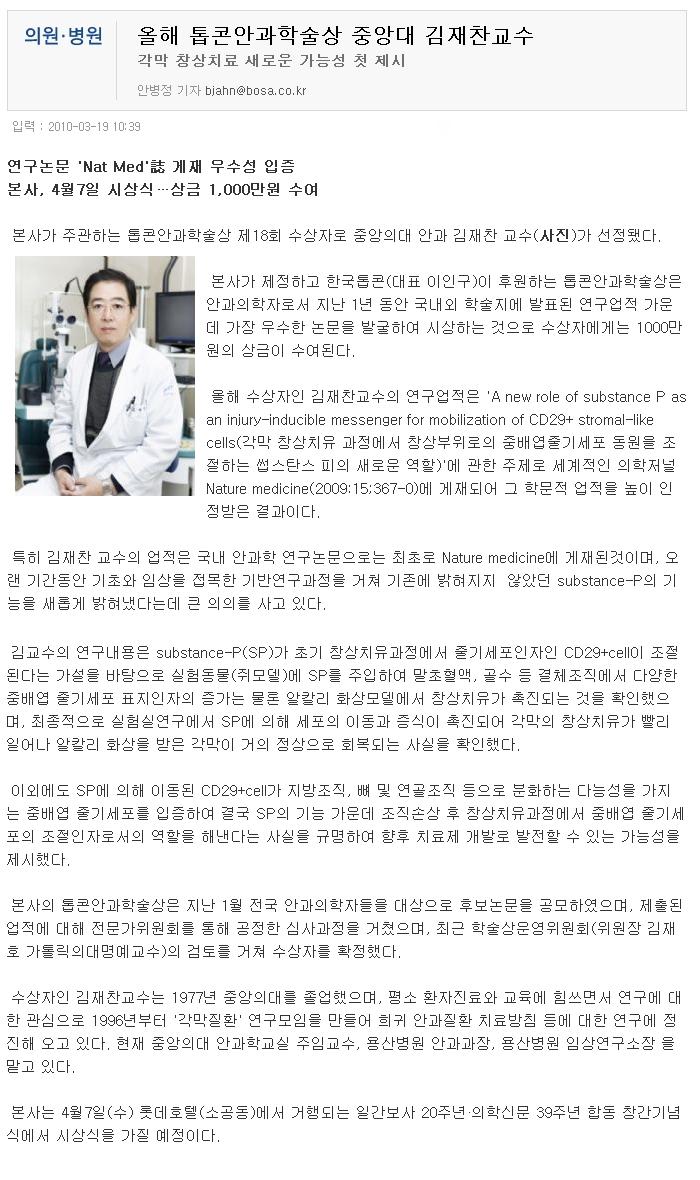 의원·병원

올해 톱콘안과학술상 중앙대 김재찬교수

각막 창상치료 새로운 가능성 첫 제시

안병정 기자 bjahn@bosa.co.kr

입력 : 2010-03-19 10:39

연구논문 'Nat Med'誌 게재 우수성 입증
본사, 4월7일 시상식…상금 1,000만원 수여

본사가 주관하는 톱콘안과학술상 제18회 수상자로 중앙의대 안과 김재찬 교수(사진)가 선정됐다.

본사가 제정하고 한국톱콘(대표 이인구)이 후원하는 톱콘안과학술상은 안과의학자로서 지난 1년 동안 국내외 학술지에 발표된 연구업적 가운데 가장 우수한 논문을 발굴하여 시상하는 것으로 수상자에게는 1000만원의 상금이 수여된다.

올해 수상자인 김재찬교수의 연구업적은 'A new role of substance P as an injury-inducible messenger for mobilization of CD29+ stromal-like cells(각막 창상치유 과정에서 창상부위로의 중배엽줄기세포 동원을 조절하는 썹스탄스 피의 새로운 역할)'에 관한 주제로 세계적인 의학저널 Nature medicine(2009:15:367-0)에 게재되어 그 학문적 업적을 높이 인정받은 결과이다.

특히 김재찬 교수의 업적은 국내 안과학 연구논문으로는 최초로 Nature medicine에 게재된것이며, 오랜 기간동안 기초와 임상을 접목한 기반연구과정을 거쳐 기존에 밝혀지지 않았던 substance-P의 기능을 새롭게 밝혀냈다는데 큰 의의를 사고 있다.

김교수의 연구내용은 substance-P(SP)가 초기 창상치유과정에서 줄기세포인자인 CD29+cell이 조절된다는 가설을 바탕으로 실험동물(쥐모델)에 SP를 주입하여 말초혈액, 골수 등 결체조직에서 다양한 중배엽 줄기세포 표지인자의 증가는 물론 알칼리 화상모델에서 창상치유가 촉진되는 것을 확인했으며, 최종적으로 실험실연구에서 SP에 의해 세포의 이동과 증식이 촉진되어 각막의 창상치유가 빨리 일어나 알칼리 화상을 받은 각막이 거의 정상으로 회복되는 사실을 확인했다.

이외에도 SP에 의해 이동된 CD29+cell가 지방조직, 뼈 및 연골조직 등으로 분화하는 다능성을 가지는 중배엽 줄기세포를 입증하여 결국 SP의 기능 가운데 조직손상 후 창상치유과정에서 중배엽 줄기세포의 조절인자로서의 역할을 해낸다는 사실을 규명하여 향후 치료제 개발로 발전할 수 있는 가능성을 제시했다.

본사의 톱콘안과학술상은 지난 1월 전국 안과의학자들을 대상으로 후보논문을 공모하였으며, 제출된 업적에 대해 전문가위원회를 통해 공정한 심사과정을 거쳤으며, 최근 학술상운영위원회(위원장 김재호 가톨릭의대명예교수)의 검토를 거쳐 수상자를 확정했다.

수상자인 김재찬교수는 1977년 중앙의대를 졸업했으며, 평소 환자진료와 교육에 힘쓰면서 연구에 대한 관심으로 1996년부터 '각막질환' 연구모임을 만들어 희귀 안과질환 치료방침 등에 대한 연구에 정진해 오고 있다. 현재 중앙의대 안과학교실 주임교수, 용산병원 안과과장, 용산병원 임상연구소장 을 맡고 있다.

본사는 4월7일(수) 롯데호텔(소공동)에서 거행되는 일간보사 20주년·의학신문 39주년 합동 창간기념식에서 시상식을 가질 예정이다.